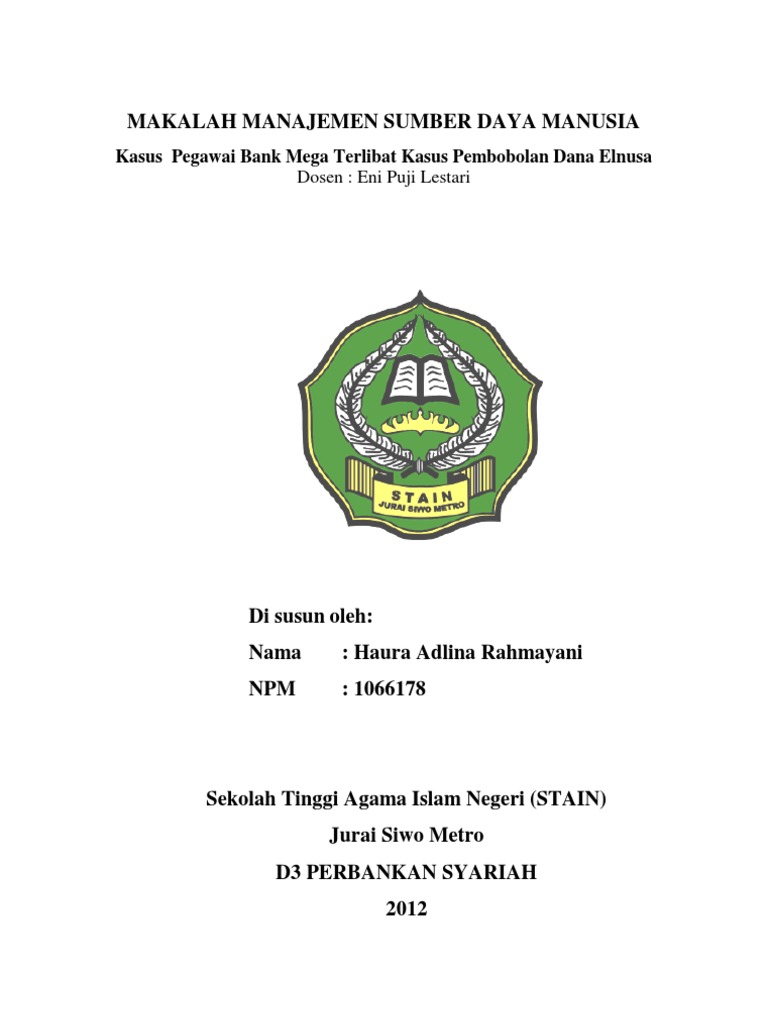 MAKALAH MANAJEMEN SUMBER DAYA MANUSIA

Kasus Pegawai Bank Mega Terlibat Kasus Pembobolan Dana Elnusa

Dosen : Eni Puji Lestari

STAIN
JURAI SIWO METRO

Di susun oleh:

Nama : Haura Adlina Rahmayani

NPM : 1066178

Sekolah Tinggi Agama Islam Negeri (STAIN)

Jurai Siwo Metro

D3 PERBANKAN SYARIAH

2012